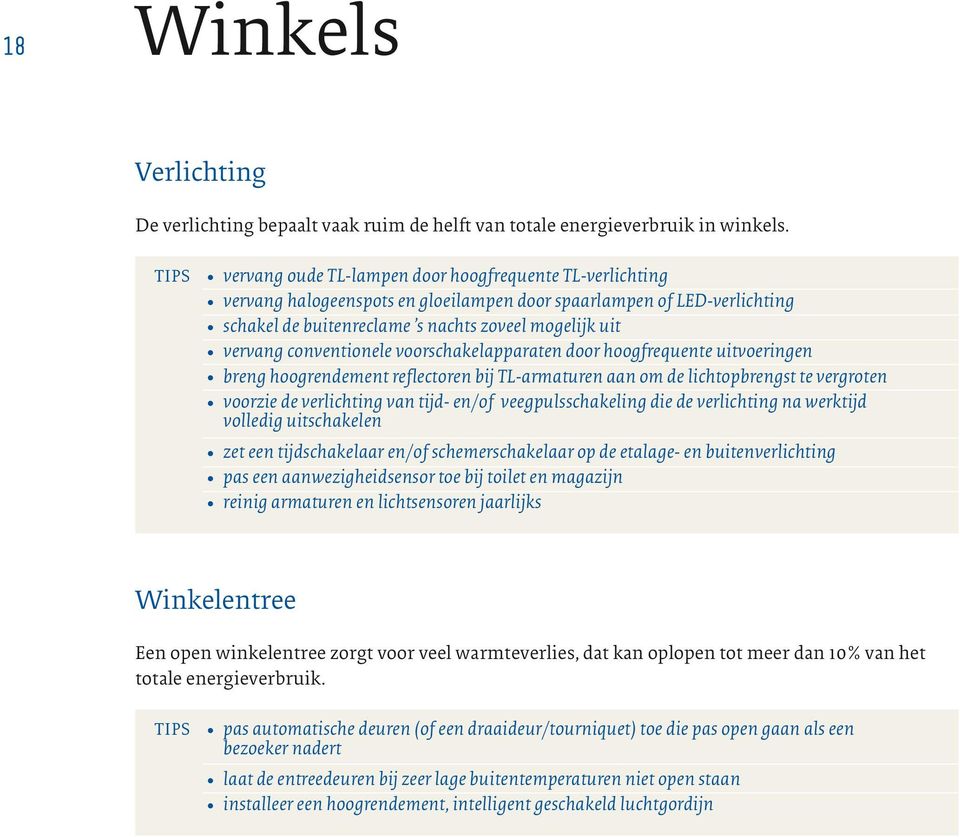 18

Winkels

Verlichting

De verlichting bepaalt vaak ruim de helft van totale energieverbruik in winkels.

TIPS
• vervang oude TL-lampen door hoogfrequente TL-verlichting
• vervang halogeenspots en gloeilampen door spaarlampen of LED-verlichting
• schakel de buitenreclame 's nachts zoveel mogelijk uit
• vervang conventionele voorschakelapparaten door hoogfrequente uitvoeringen
• breng hoogrendement reflectoren bij TL-armaturen aan om de lichtopbrengst te vergroten
• voorzie de verlichting van tijd- en/of veegpulsschakeling die de verlichting na werktijd volledig uitschakelen
• zet een tijdschakelaar en/of schemerschakelaar op de etalage- en buitenverlichting
• pas een aanwezigheidsensor toe bij toilet en magazijn
• reinig armaturen en lichtsensoren jaarlijks

Winkelentree

Een open winkelentree zorgt voor veel warmteverlies, dat kan oplopen tot meer dan 10% van het totale energieverbruik.

TIPS
• pas automatische deuren (of een draaideur/tourniquet) toe die pas open gaan als een bezoeker nadert
• laat de entreedeuren bij zeer lage buitentemperaturen niet open staan
• installeer een hoogrendement, intelligent geschakeld luchtgordijn